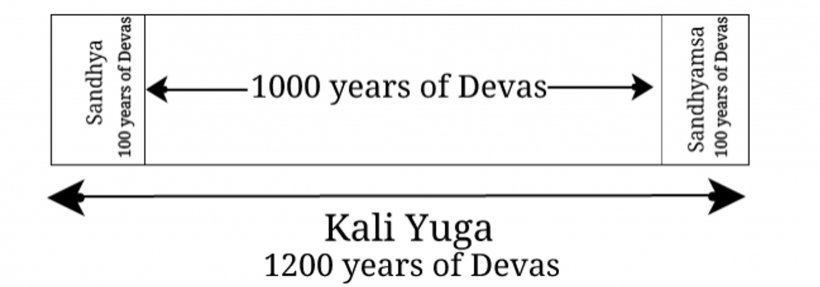 Sandhya
100 years of Devas

1000 years of Devas

Sandhyamsa
100 years of Devas

Kali Yuga
1200 years of Devas